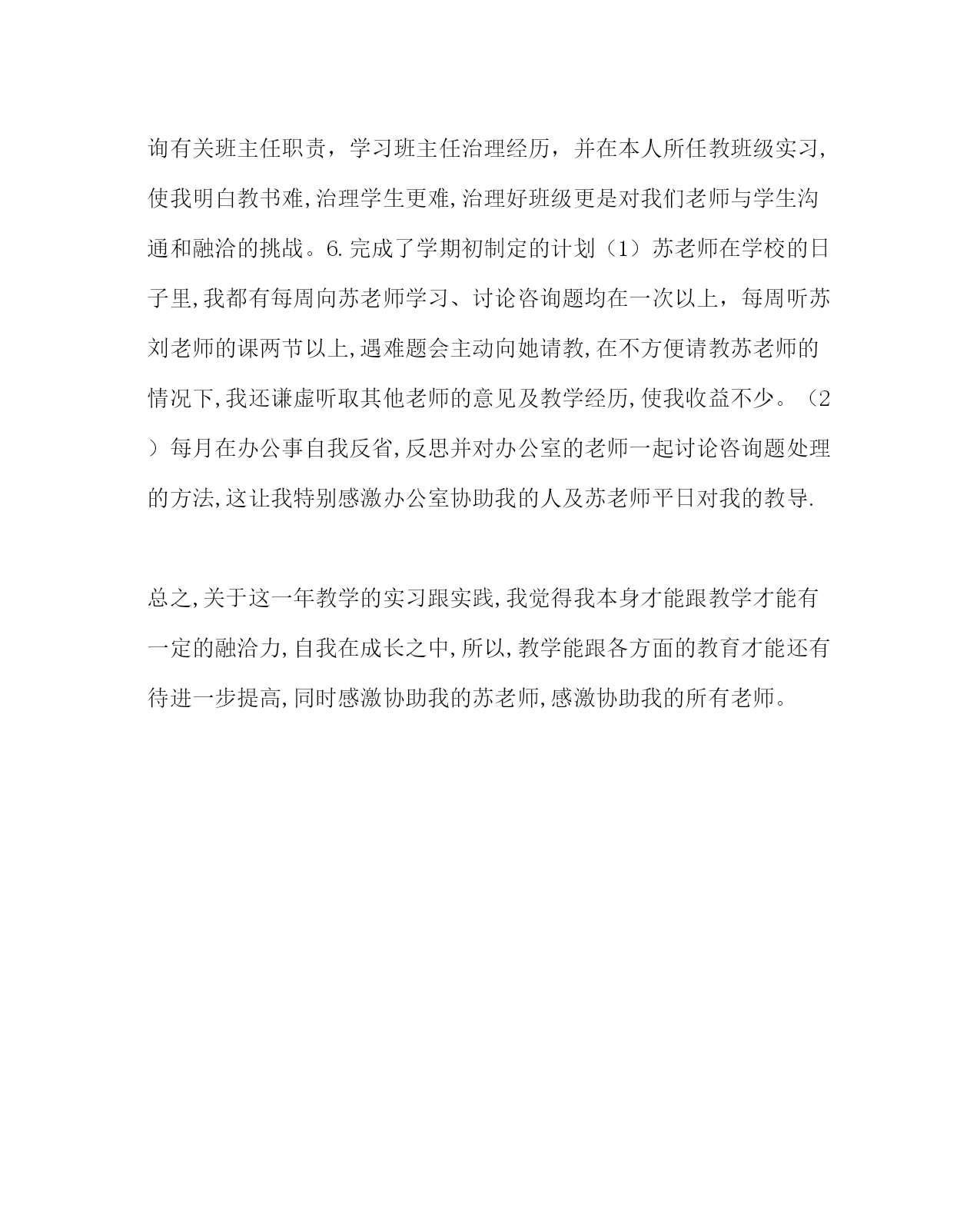 询有关班主任职责，学习班主任治理经历，并在本人所任教班级实习,使我明白教书难,治理学生更难,治理好班级更是对我们老师与学生沟通和融洽的挑战。6.完成了学期初制定的计划（1）苏老师在学校的日子里,我都有每周向苏老师学习、讨论咨询题均在一次以上，每周听苏刘老师的课两节以上,遇难题会主动向她请教,在不方便请教苏老师的情况下,我还谦虚听取其他老师的意见及教学经历,使我收益不少。（2）每月在办公事自我反省,反思并对办公室的老师一起讨论咨询题处理的方法,这让我特别感激办公室协助我的人及苏老师平日对我的教导.

总之,关于这一年教学的实习跟实践,我觉得我本身才能跟教学才能有一定的融洽力,自我在成长之中,所以,教学能跟各方面的教育才能还有待进一步提高,同时感激协助我的苏老师,感激协助我的所有老师。